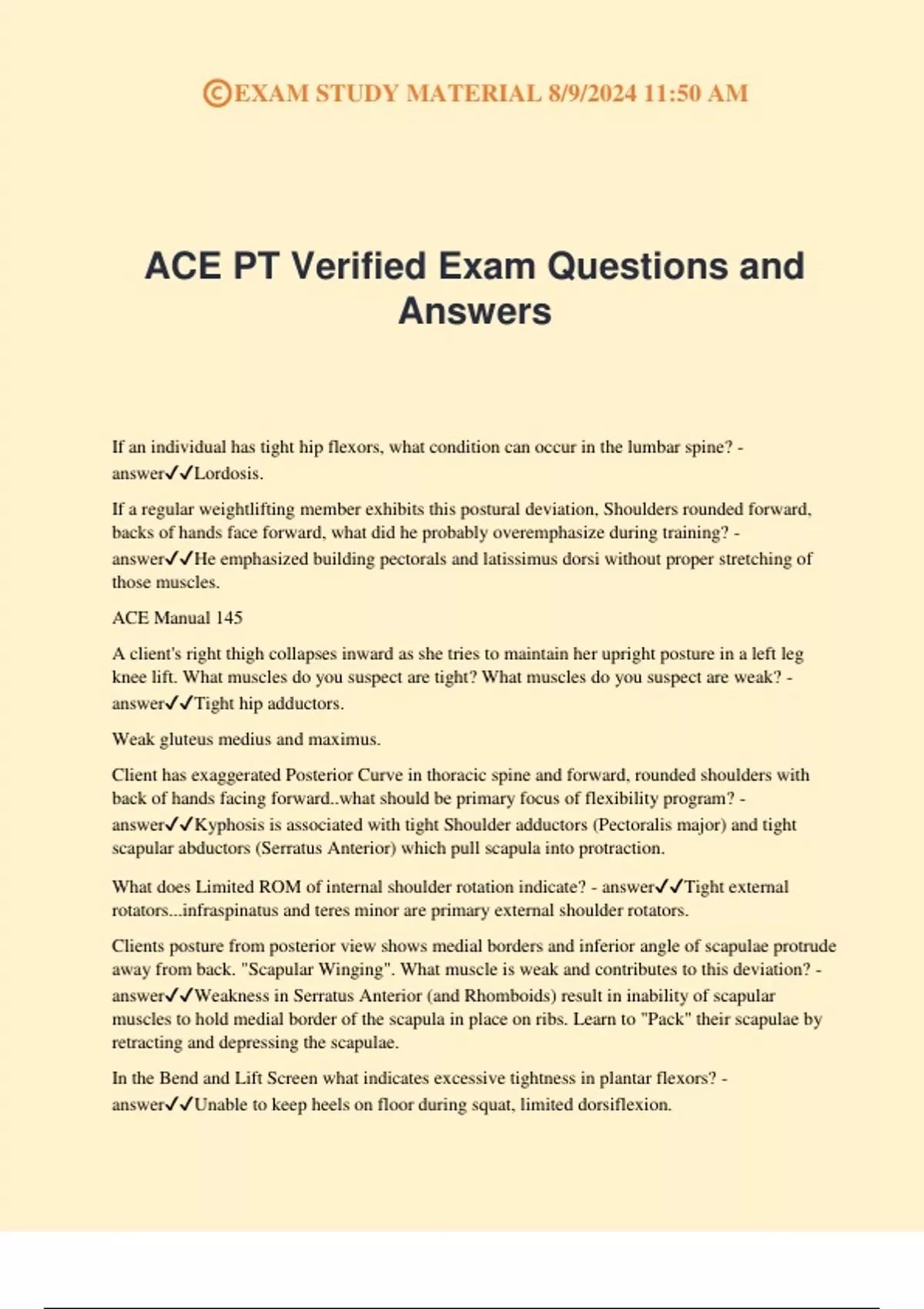 ©EXAM STUDY MATERIAL 8/9/2024 11:50 AM

ACE PT Verified Exam Questions and Answers

If an individual has tight hip flexors, what condition can occur in the lumbar spine? - answer✓✓Lordosis.

If a regular weightlifting member exhibits this postural deviation, Shoulders rounded forward, backs of hands face forward, what did he probably overemphasize during training? - answer✓✓He emphasized building pectorals and latissimus dorsi without proper stretching of those muscles.

ACE Manual 145

A client's right thigh collapses inward as she tries to maintain her upright posture in a left leg knee lift. What muscles do you suspect are tight? What muscles do you suspect are weak? - answer✓✓Tight hip adductors.

Weak gluteus medius and maximus.

Client has exaggerated Posterior Curve in thoracic spine and forward, rounded shoulders with back of hands facing forward..what should be primary focus of flexibility program? - answer✓✓Kyphosis is associated with tight Shoulder adductors (Pectoralis major) and tight scapular abductors (Serratus Anterior) which pull scapula into protraction.

What does Limited ROM of internal shoulder rotation indicate? - answer✓✓Tight external rotators...infraspinatus and teres minor are primary external shoulder rotators.

Clients posture from posterior view shows medial borders and inferior angle of scapulae protrude away from back. "Scapular Winging". What muscle is weak and contributes to this deviation? - answer✓✓Weakness in Serratus Anterior (and Rhomboids) result in inability of scapular muscles to hold medial border of the scapula in place on ribs. Learn to "Pack" their scapulae by retracting and depressing the scapulae.

In the Bend and Lift Screen what indicates excessive tightness in plantar flexors? - answer✓✓Unable to keep heels on floor during squat, limited dorsiflexion.